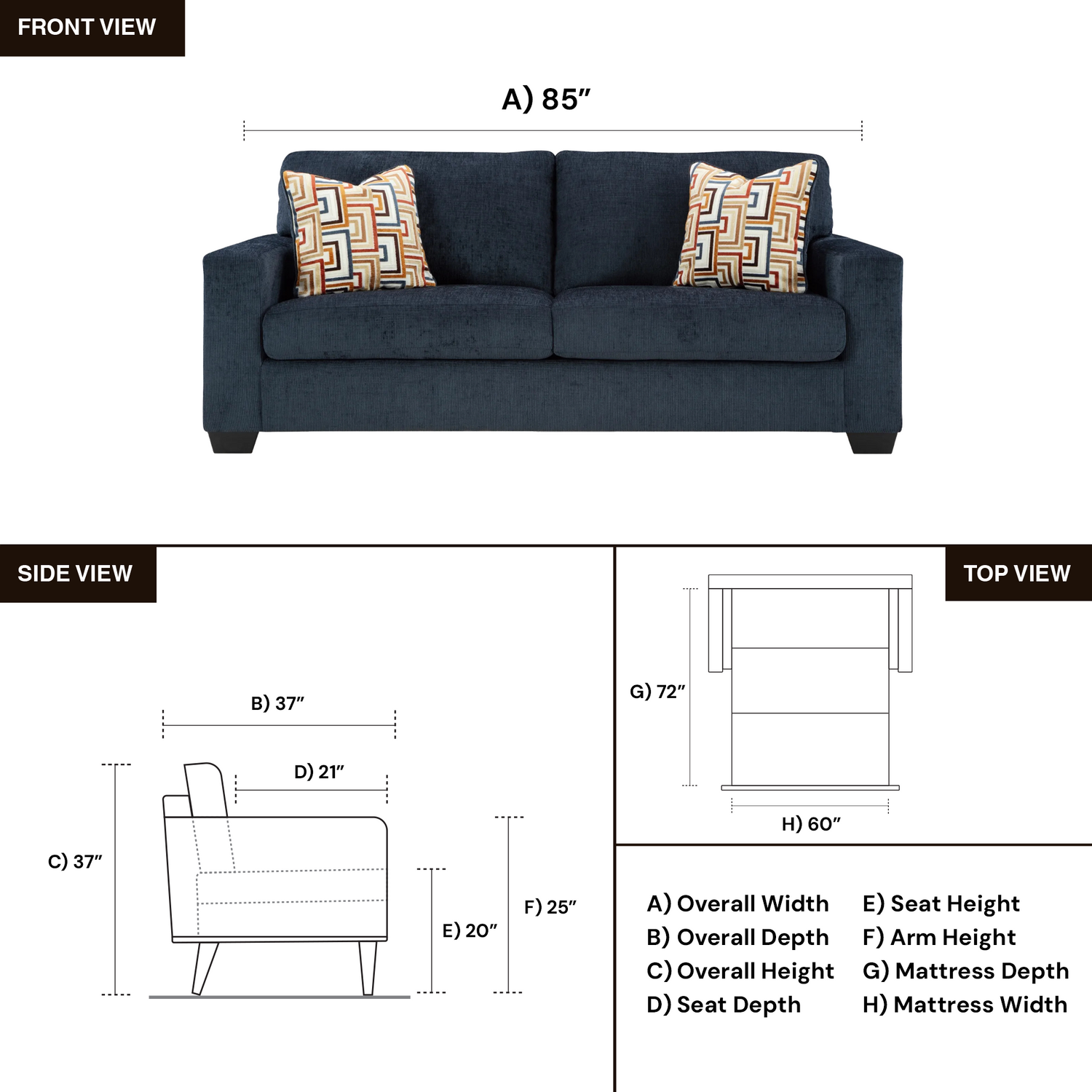 FRONT VIEW

A) 85″

SIDE VIEW

B) 37″

D) 21″

C) 37″

E) 20″

F) 25″

TOP VIEW

G) 72″

H) 60″

A) Overall Width
B) Overall Depth
C) Overall Height
D) Seat Depth

E) Seat Height
F) Arm Height
G) Mattress Depth
H) Mattress Width